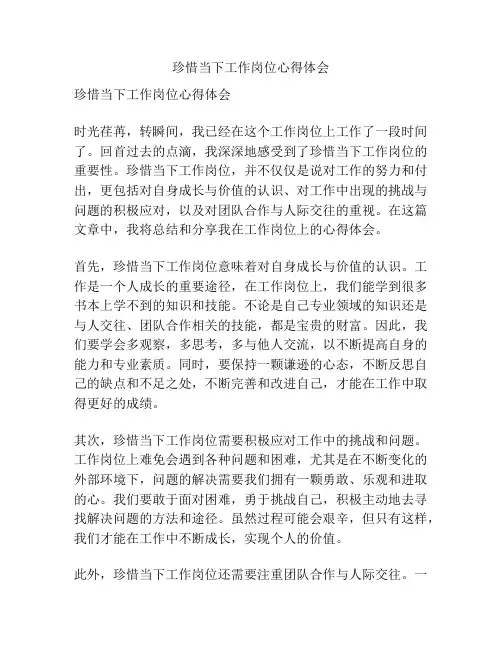 珍惜当下工作岗位心得体会

珍惜当下工作岗位心得体会

时光荏苒，转瞬间，我已经在这个工作岗位上工作了一段时间了。回首过去的点滴，我深深地感受到了珍惜当下工作岗位的重要性。珍惜当下工作岗位，并不仅仅是说对工作的努力和付出，更包括对自身成长与价值的认识、对工作中出现的挑战与问题的积极应对，以及对团队合作与人际交往的重视。在这篇文章中，我将总结和分享我在工作岗位上的心得体会。

首先，珍惜当下工作岗位意味着对自身成长与价值的认识。工作是一个人成长的重要途径，在工作岗位上，我们能学到很多书本上学不到的知识和技能。不论是自己专业领域的知识还是与人交往、团队合作相关的技能，都是宝贵的财富。因此，我们要学会多观察，多思考，多与他人交流，以不断提高自身的能力和专业素质。同时，要保持一颗谦逊的心态，不断反思自己的缺点和不足之处，不断完善和改进自己，才能在工作中取得更好的成绩。

其次，珍惜当下工作岗位需要积极应对工作中的挑战和问题。工作岗位上难免会遇到各种问题和困难，尤其是在不断变化的外部环境下，问题的解决需要我们拥有一颗勇敢、乐观和进取的心。我们要敢于面对困难，勇于挑战自己，积极主动地去寻找解决问题的方法和途径。虽然过程可能会艰辛，但只有这样，我们才能在工作中不断成长，实现个人的价值。

此外，珍惜当下工作岗位还需要注重团队合作与人际交往。一